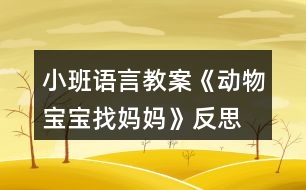 小班语言教案《动物宝宝找妈妈》反思